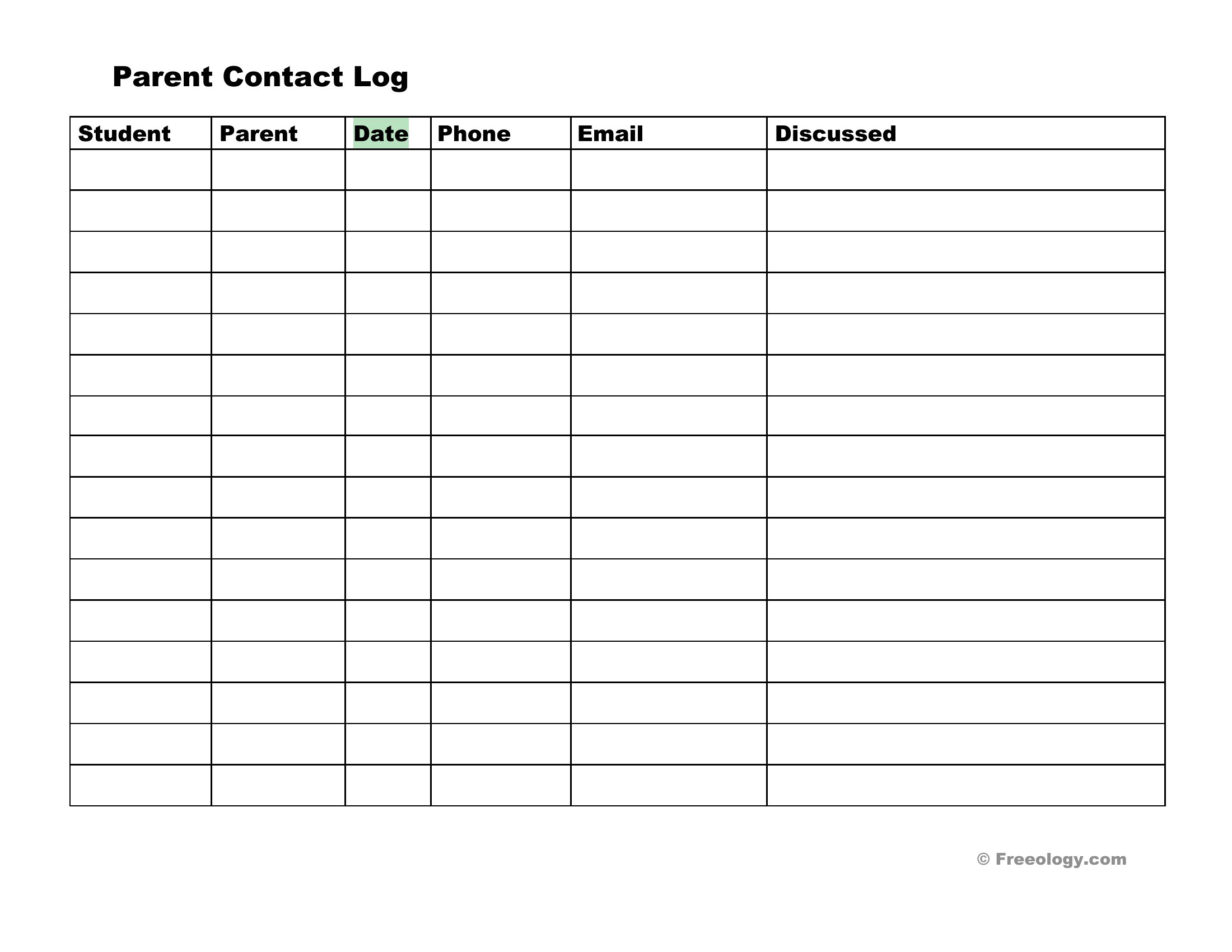 Parent Contact Log

| Student | Parent | Date | Phone | Email | Discussed |
|---|---|---|---|---|---|
| | | | | | |
| | | | | | |
| | | | | | |
| | | | | | |
| | | | | | |
| | | | | | |
| | | | | | |
| | | | | | |
| | | | | | |
| | | | | | |
| | | | | | |
| | | | | | |
| | | | | | |
| | | | | | |
| | | | | | |
| | | | | | |

© Freeology.com